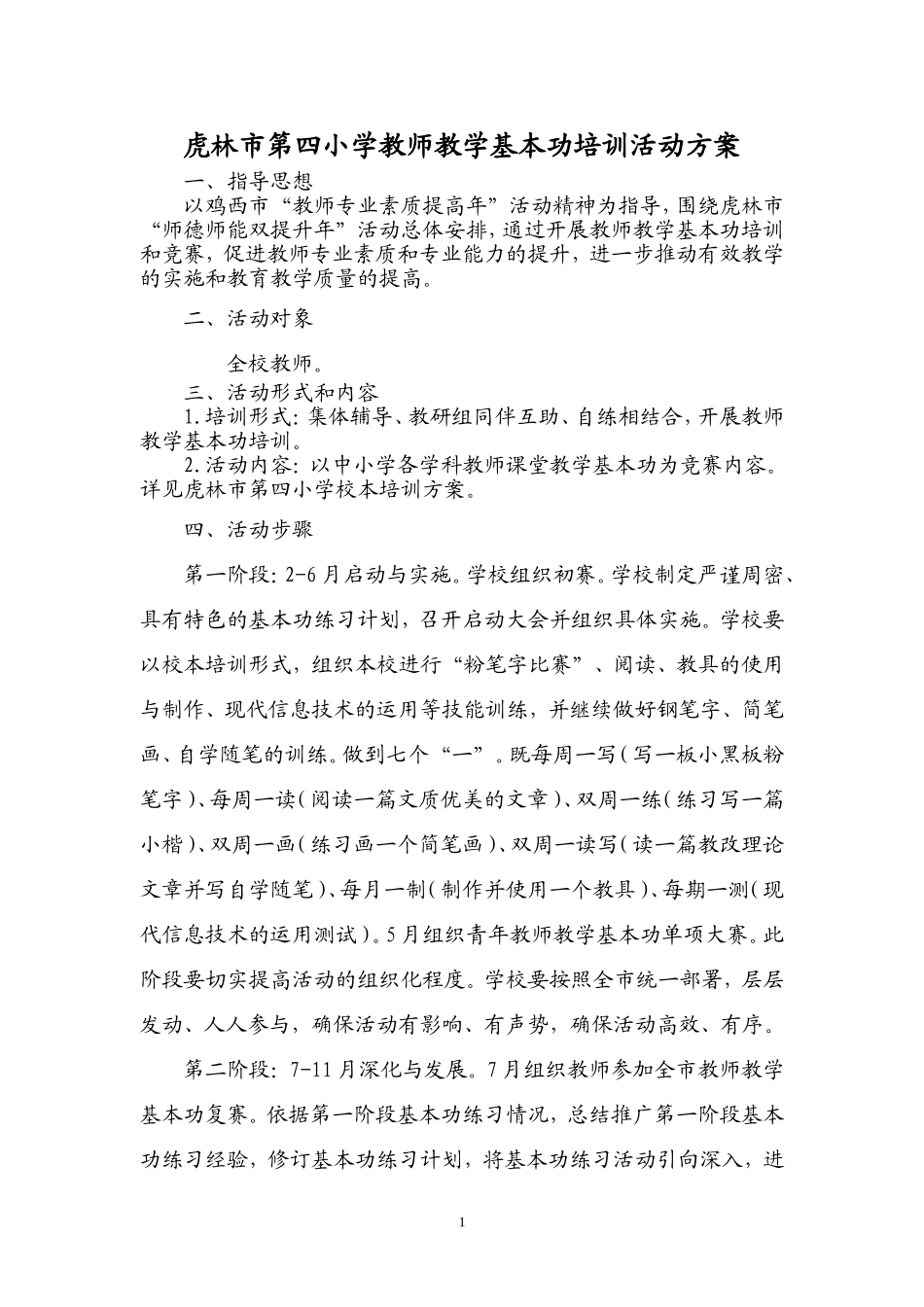 虎林市第四小学教师教学基本功培训活动方案

一、指导思想

以鸡西市“教师专业素质提高年”活动精神为指导，围绕虎林市“师德师能双提升年”活动总体安排，通过开展教师教学基本功培训和竞赛，促进教师专业素质和专业能力的提升，进一步推动有效教学的实施和教育教学质量的提高。

二、活动对象

全校教师。

三、活动形式和内容

1.培训形式：集体辅导、教研组同伴互助、自练相结合，开展教师教学基本功培训。

2.活动内容：以中小学各学科教师课堂教学基本功为竞赛内容。详见虎林市第四小学校本培训方案。

四、活动步骤

第一阶段：2-6月启动与实施。学校组织初赛。学校制定严谨周密、具有特色的基本功练习计划，召开启动大会并组织具体实施。学校要以校本培训形式，组织本校进行“粉笔字比赛”、阅读、教具的使用与制作、现代信息技术的运用等技能训练，并继续做好钢笔字、简笔画、自学随笔的训练。做到七个“一”。既每周一写（写一板小黑板粉笔字）、每周一读（阅读一篇文质优美的文章）、双周一练（练习写一篇小楷）、双周一画（练习画一个简笔画）、双周一读写（读一篇教改理论文章并写自学随笔）、每月一制（制作并使用一个教具）、每期一测（现代信息技术的运用测试）。5月组织青年教师教学基本功单项大赛。此阶段要切实提高活动的组织化程度。学校要按照全市统一部署，层层发动、人人参与，确保活动有影响、有声势，确保活动高效、有序。

第二阶段：7-11月深化与发展。7月组织教师参加全市教师教学基本功复赛。依据第一阶段基本功练习情况，总结推广第一阶段基本功练习经验，修订基本功练习计划，将基本功练习活动引向深入，进

1